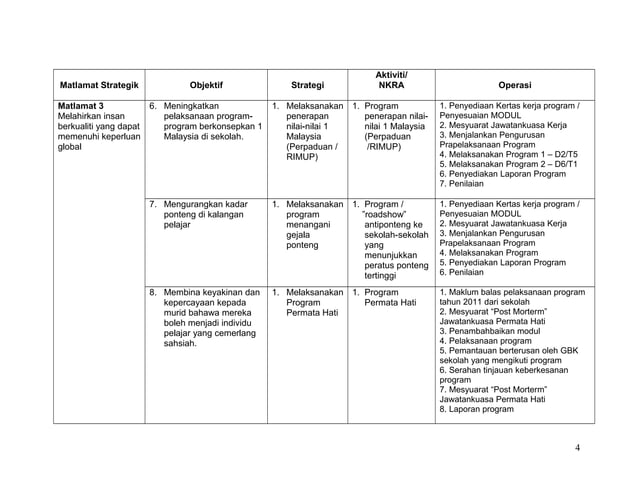 | Matlamat Strategik | Objektif | Strategi | Aktiviti/ NKRA | Operasi |
|---|---|---|---|---|
| **Matlamat 3** Melahirkan insan berkualiti yang dapat memenuhi keperluan global | 6. Meningkatkan pelaksanaan program-program berkonsepkan 1 Malaysia di sekolah. | 1. Melaksanakan penerapan nilai-nilai 1 Malaysia (Perpaduan / RIMUP) | 1. Program penerapan nilai-nilai 1 Malaysia (Perpaduan /RIMUP) | 1. Penyediaan Kertas kerja program / Penyesuaian MODUL 2. Mesyuarat Jawatankuasa Kerja 3. Menjalankan Pengurusan Prapelaksanaan Program 4. Melaksanakan Program 1 – D2/T5 5. Melaksanakan Program 2 – D6/T1 6. Penyediakan Laporan Program 7. Penilaian |
| | 7. Mengurangkan kadar ponteng di kalangan pelajar | 1. Melaksanakan program menangani gejala ponteng | 1. Program / "roadshow" antiponteng ke sekolah-sekolah yang menunjukkan peratus ponteng tertinggi | 1. Penyediaan Kertas kerja program / Penyesuaian MODUL 2. Mesyuarat Jawatankuasa Kerja 3. Menjalankan Pengurusan Prapelaksanaan Program 4. Melaksanakan Program 5. Penyediakan Laporan Program 6. Penilaian |
| | 8. Membina keyakinan dan kepercayaan kepada murid bahawa mereka boleh menjadi individu pelajar yang cemerlang sahsiah. | 1. Melaksanakan Program Permata Hati | 1. Program Permata Hati | 1. Maklum balas pelaksanaan program tahun 2011 dari sekolah 2. Mesyuarat "Post Morterm" Jawatankuasa Permata Hati 3. Penambahbaikan modul 4. Pelaksanaan program 5. Pemantauan berterusan oleh GBK sekolah yang mengikuti program 6. Serahan tinjauan keberkesanan program 7. Mesyuarat "Post Morterm" Jawatankuasa Permata Hati 8. Laporan program |

4